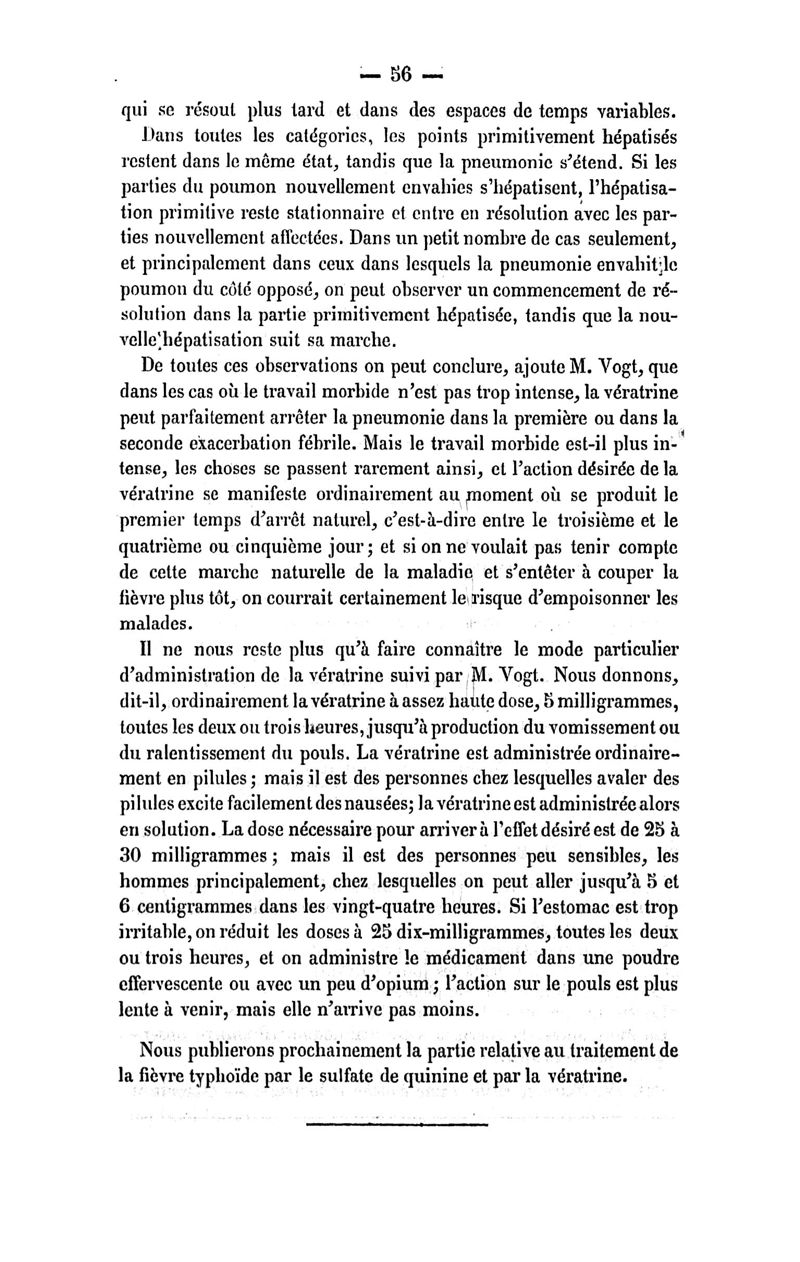 — 56 —

qui se résout plus tard et dans des espaces de temps variables. Dans toutes les catégories, les points primitivement hépatisés restent dans le même état, tandis que la pneumonie s'étend. Si les parties du poumon nouvellement envahies s'hépatisent, l'hépatisation primitive reste stationnaire et entre en résolution avec les parties nouvellement affectées. Dans un petit nombre de cas seulement, et principalement dans ceux dans lesquels la pneumonie envahit le poumon du côté opposé, on peut observer un commencement de résolution dans la partie primitivement hépatisée, tandis que la nouvelle hépatisation suit sa marche.

De toutes ces observations on peut conclure, ajoute M. Vogt, que dans les cas où le travail morbide n'est pas trop intense, la vératrine peut parfaitement arrêter la pneumonie dans la première ou dans la seconde exacerbation fébrile. Mais le travail morbide est-il plus intense, les choses se passent rarement ainsi, et l'action désirée de la vératrine se manifeste ordinairement au moment où se produit le premier temps d'arrêt naturel, c'est-à-dire entre le troisième et le quatrième ou cinquième jour; et si on ne voulait pas tenir compte de cette marche naturelle de la maladie et s'entêter à couper la fièvre plus tôt, on courrait certainement le risque d'empoisonner les malades.

Il ne nous reste plus qu'à faire connaître le mode particulier d'administration de la vératrine suivi par M. Vogt. Nous donnons, dit-il, ordinairement la vératrine à assez haute dose, 5 milligrammes, toutes les deux ou trois heures, jusqu'à production du vomissement ou du ralentissement du pouls. La vératrine est administrée ordinairement en pilules; mais il est des personnes chez lesquelles avaler des pilules excite facilement des nausées; la vératrine est administrée alors en solution. La dose nécessaire pour arriver à l'effet désiré est de 25 à 30 milligrammes; mais il est des personnes peu sensibles, les hommes principalement, chez lesquelles on peut aller jusqu'à 5 et 6 centigrammes dans les vingt-quatre heures. Si l'estomac est trop irritable, on réduit les doses à 25 dix-milligrammes, toutes les deux ou trois heures, et on administre le médicament dans une poudre effervescente ou avec un peu d'opium; l'action sur le pouls est plus lente à venir, mais elle n'arrive pas moins.

Nous publierons prochainement la partie relative au traitement de la fièvre typhoïde par le sulfate de quinine et par la vératrine.